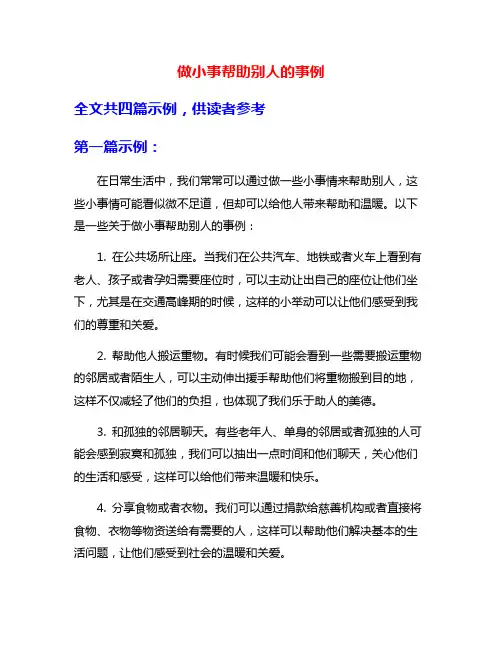 做小事帮助别人的事例

全文共四篇示例，供读者参考

第一篇示例：

在日常生活中，我们常常可以通过做一些小事情来帮助别人，这些小事情可能看似微不足道，但却可以给他人带来帮助和温暖。以下是一些关于做小事帮助别人的事例：

1. 在公共场所让座。当我们在公共汽车、地铁或者火车上看到有老人、孩子或者孕妇需要座位时，可以主动让出自己的座位让他们坐下，尤其是在交通高峰期的时候，这样的小举动可以让他们感受到我们的尊重和关爱。

2. 帮助他人搬运重物。有时候我们可能会看到一些需要搬运重物的邻居或者陌生人，可以主动伸出援手帮助他们将重物搬到目的地，这样不仅减轻了他们的负担，也体现了我们乐于助人的美德。

3. 和孤独的邻居聊天。有些老年人、单身的邻居或者孤独的人可能会感到寂寞和孤独，我们可以抽出一点时间和他们聊天，关心他们的生活和感受，这样可以给他们带来温暖和快乐。

4. 分享食物或者衣物。我们可以通过捐款给慈善机构或者直接将食物、衣物等物资送给有需要的人，这样可以帮助他们解决基本的生活问题，让他们感受到社会的温暖和关爱。